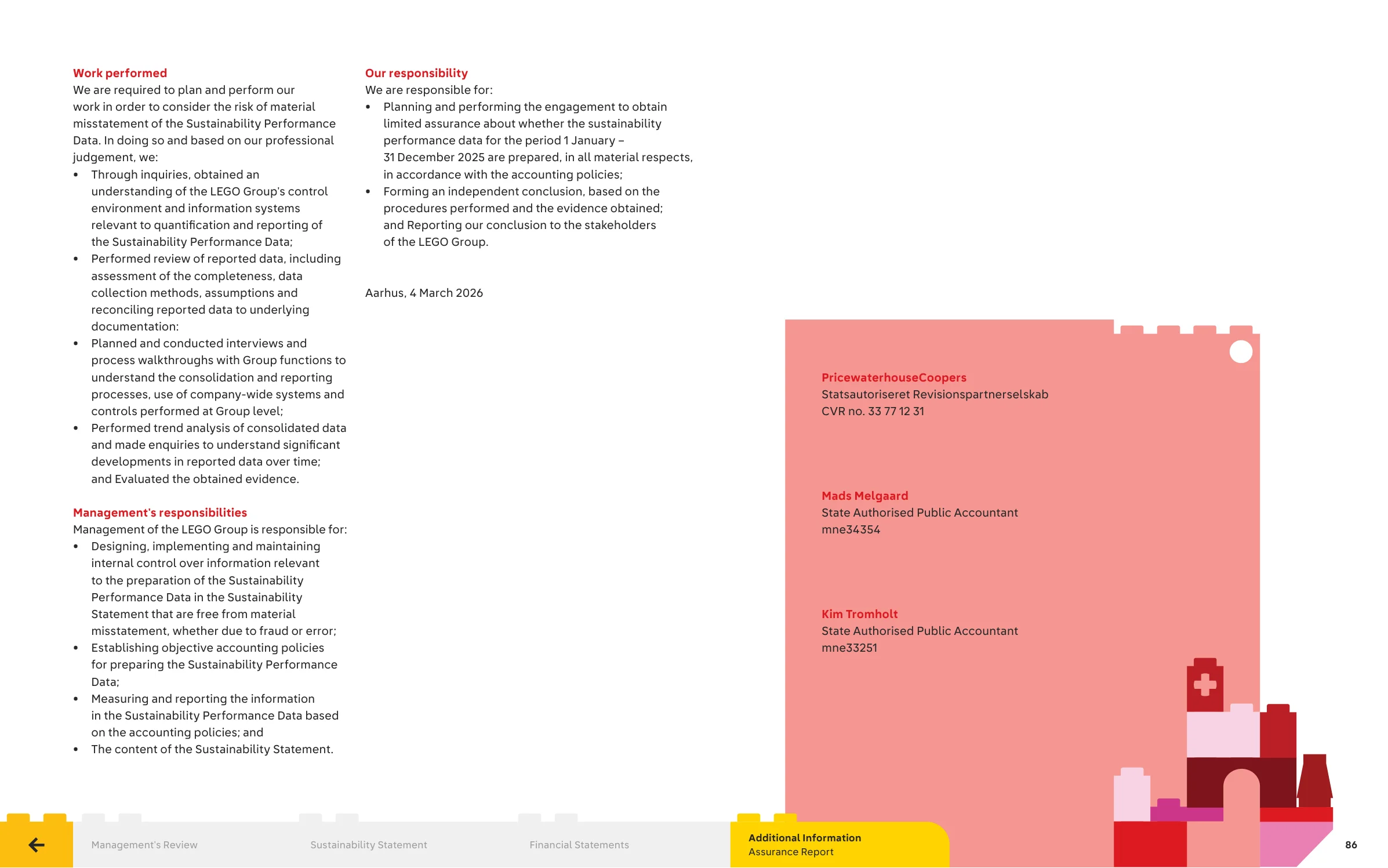 Work performed
We are required to plan and perform our work in order to consider the risk of material misstatement of the Sustainability Performance Data. In doing so and based on our professional judgement, we:
• Through inquiries, obtained an understanding of the LEGO Group's control environment and information systems relevant to quantification and reporting of the Sustainability Performance Data;
• Performed review of reported data, including assessment of the completeness, data collection methods, assumptions and reconciling reported data to underlying documentation:
• Planned and conducted interviews and process walkthroughs with Group functions to understand the consolidation and reporting processes, use of company-wide systems and controls performed at Group level;
• Performed trend analysis of consolidated data and made enquiries to understand significant developments in reported data over time; and Evaluated the obtained evidence.

Management's responsibilities
Management of the LEGO Group is responsible for:
• Designing, implementing and maintaining internal control over information relevant to the preparation of the Sustainability Performance Data in the Sustainability Statement that are free from material misstatement, whether due to fraud or error;
• Establishing objective accounting policies for preparing the Sustainability Performance Data;
• Measuring and reporting the information in the Sustainability Performance Data based on the accounting policies; and
• The content of the Sustainability Statement.

Our responsibility
We are responsible for:
• Planning and performing the engagement to obtain limited assurance about whether the sustainability performance data for the period 1 January – 31 December 2025 are prepared, in all material respects, in accordance with the accounting policies;
• Forming an independent conclusion, based on the procedures performed and the evidence obtained; and Reporting our conclusion to the stakeholders of the LEGO Group.

Aarhus, 4 March 2026

PricewaterhouseCoopers
Statsautoriseret Revisionspartnerselskab
CVR no. 33 77 12 31

Mads Melgaard
State Authorised Public Accountant
mne34354

Kim Tromholt
State Authorised Public Accountant
mne33251

Management's Review
Sustainability Statement
Financial Statements
Additional Information
Assurance Report

86